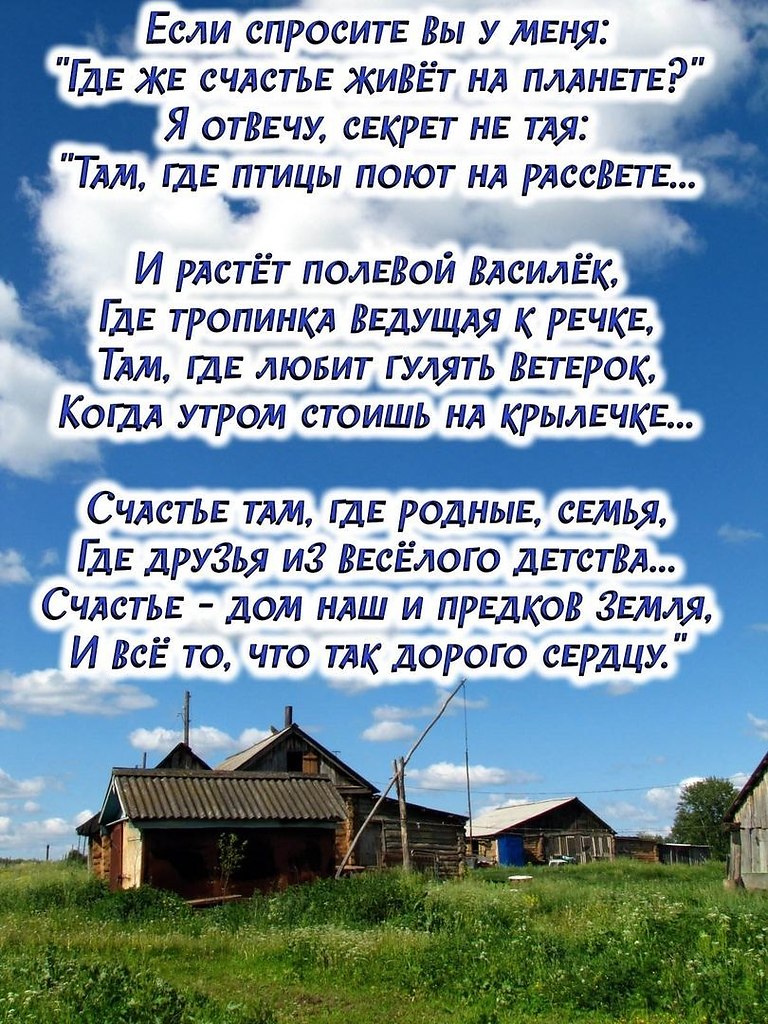 Если спросите вы у меня:
"Где же счастье живёт на планете?"
Я отвечу, секрет не тая:
"Там, где птицы поют на рассвете...

И растёт полевой василёк,
Где тропинка ведущая к речке,
Там, где любит гулять ветерок,
Когда утром стоишь на крылечке...

Счастье там, где родные, семья,
Где друзья из весёлого детства...
Счастье - дом наш и предков Земля,
И всё то, что так дорого сердцу."